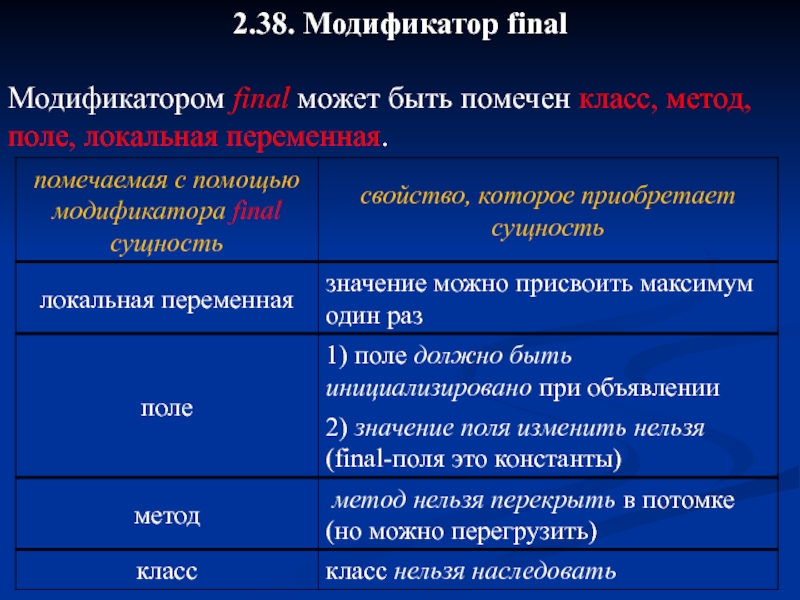 2.38. Модификатор final

Модификатором final может быть помечен класс, метод, поле, локальная переменная.

| помечаемая с помощью модификатора final сущность | свойство, которое приобретает сущность |
|---|---|
| локальная переменная | значение можно присвоить максимум один раз |
| поле | 1) поле должно быть инициализировано при объявлении 2) значение поля изменить нельзя (final-поля это константы) |
| метод | метод нельзя перекрыть в потомке (но можно перегрузить) |
| класс | класс нельзя наследовать |